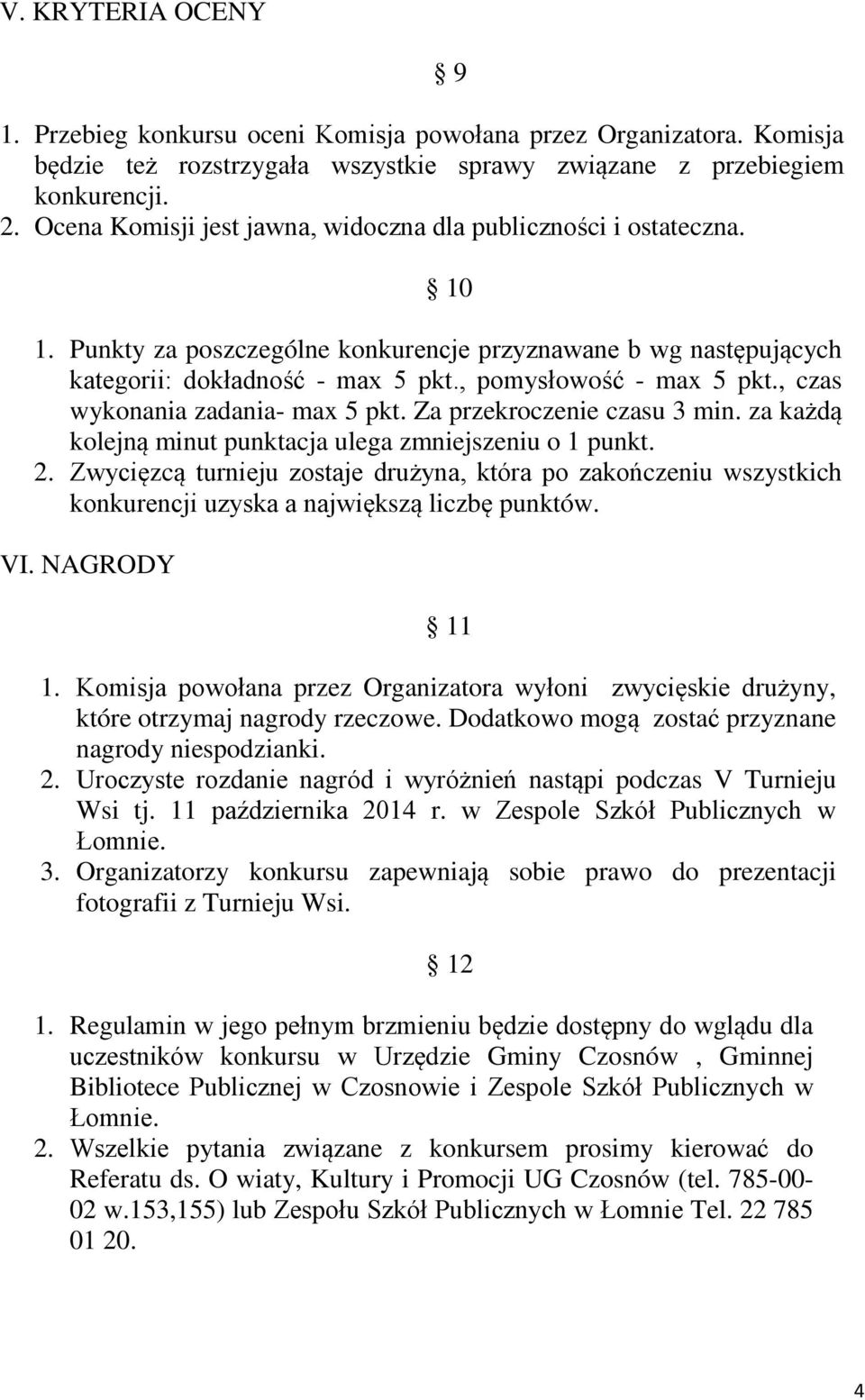 V. KRYTERIA OCENY

§ 9

1. Przebieg konkursu oceni Komisja powołana przez Organizatora. Komisja będzie też rozstrzygała wszystkie sprawy związane z przebiegiem konkurencji.
2. Ocena Komisji jest jawna, widoczna dla publiczności i ostateczna.

§ 10

1. Punkty za poszczególne konkurencje przyznawane b wg następujących kategorii: dokładność - max 5 pkt., pomysłowość - max 5 pkt., czas wykonania zadania- max 5 pkt. Za przekroczenie czasu 3 min. za każdą kolejną minut punktacja ulega zmniejszeniu o 1 punkt.
2. Zwycięzcą turnieju zostaje drużyna, która po zakończeniu wszystkich konkurencji uzyska a największą liczbę punktów.

VI. NAGRODY

§ 11

1. Komisja powołana przez Organizatora wyłoni zwycięskie drużyny, które otrzymaj nagrody rzeczowe. Dodatkowo mogą zostać przyznane nagrody niespodzianki.
2. Uroczyste rozdanie nagród i wyróżnień nastąpi podczas V Turnieju Wsi tj. 11 października 2014 r. w Zespole Szkół Publicznych w Łomnie.
3. Organizatorzy konkursu zapewniają sobie prawo do prezentacji fotografii z Turnieju Wsi.

§ 12

1. Regulamin w jego pełnym brzmieniu będzie dostępny do wglądu dla uczestników konkursu w Urzędzie Gminy Czosnów , Gminnej Bibliotece Publicznej w Czosnowie i Zespole Szkół Publicznych w Łomnie.
2. Wszelkie pytania związane z konkursem prosimy kierować do Referatu ds. O wiaty, Kultury i Promocji UG Czosnów (tel. 785-00-02 w.153,155) lub Zespołu Szkół Publicznych w Łomnie Tel. 22 785 01 20.

4